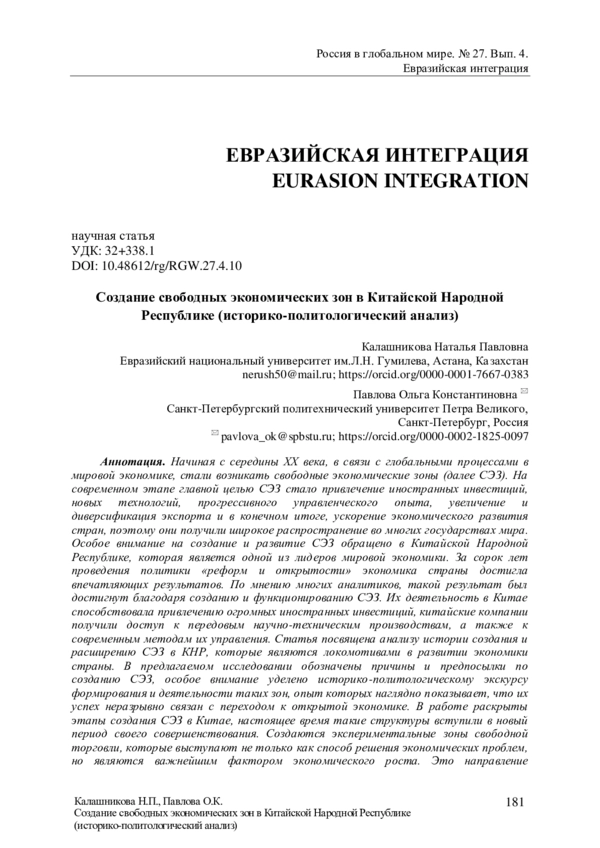 Россия в глобальном мире. № 27. Вып. 4.
Евразийская интеграция

ЕВРАЗИЙСКАЯ ИНТЕГРАЦИЯ
EURASION INTEGRATION

научная статья
УДК: 32+338.1
DOI: 10.48612/rg/RGW.27.4.10

Создание свободных экономических зон в Китайской Народной Республике (историко-политологический анализ)

Калашникова Наталья Павловна
Евразийский национальный университет им.Л.Н. Гумилева, Астана, Казахстан
nerush50@mail.ru; https://orcid.org/0000-0001-7667-0383
Павлова Ольга Константиновна ✉
Санкт-Петербургский политехнический университет Петра Великого,
Санкт-Петербург, Россия
✉ pavlova_ok@spbstu.ru; https://orcid.org/0000-0002-1825-0097

Аннотация. Начиная с середины XX века, в связи с глобальными процессами в мировой экономике, стали возникать свободные экономические зоны (далее СЭЗ). На современном этапе главной целью СЭЗ стало привлечение иностранных инвестиций, новых технологий, прогрессивного управленческого опыта, увеличение и диверсификация экспорта и в конечном итоге, ускорение экономического развития стран, поэтому они получили широкое распространение во многих государствах мира. Особое внимание на создание и развитие СЭЗ обращено в Китайской Народной Республике, которая является одной из лидеров мировой экономики. За сорок лет проведения политики «реформ и открытости» экономика страны достигла впечатляющих результатов. По мнению многих аналитиков, такой результат был достигнут благодаря созданию и функционированию СЭЗ. Их деятельность в Китае способствовала привлечению огромных иностранных инвестиций, китайские компании получили доступ к передовым научно-техническим производствам, а также к современным методам их управления. Статья посвящена анализу истории создания и расширению СЭЗ в КНР, которые являются локомотивами в развитии экономики страны. В предлагаемом исследовании обозначены причины и предпосылки по созданию СЭЗ, особое внимание уделено историко-политологическому экскурсу формирования и деятельности таких зон, опыт которых наглядно показывает, что их успех неразрывно связан с переходом к открытой экономике. В работе раскрыты этапы создания СЭЗ в Китае, настоящее время такие структуры вступили в новый период своего совершенствования. Создаются экспериментальные зоны свободной торговли, которые выступают не только как способ решения экономических проблем, но являются важнейшим фактором экономического роста. Это направление

Калашникова Н.П., Павлова О.К.
Создание свободных экономических зон в Китайской Народной Республике
(историко-политологический анализ)
181